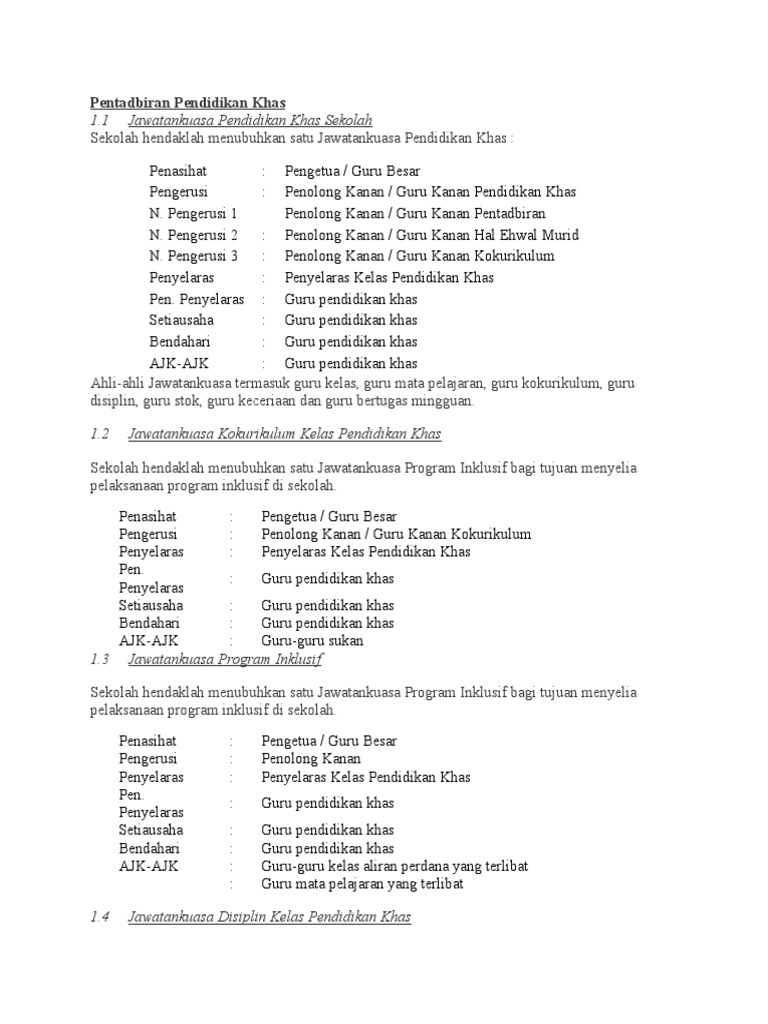 Pentadbiran Pendidikan Khas
1.1 Jawatankuasa Pendidikan Khas Sekolah
Sekolah hendaklah menubuhkan satu Jawatankuasa Pendidikan Khas :

| | | |
|---|---|---|
| Penasihat | : | Pengetua / Guru Besar |
| Pengerusi | : | Penolong Kanan / Guru Kanan Pendidikan Khas |
| N. Pengerusi 1 | | Penolong Kanan / Guru Kanan Pentadbiran |
| N. Pengerusi 2 | : | Penolong Kanan / Guru Kanan Hal Ehwal Murid |
| N. Pengerusi 3 | : | Penolong Kanan / Guru Kanan Kokurikulum |
| Penyelaras | : | Penyelaras Kelas Pendidikan Khas |
| Pen. Penyelaras | : | Guru pendidikan khas |
| Setiausaha | : | Guru pendidikan khas |
| Bendahari | : | Guru pendidikan khas |
| AJK-AJK | : | Guru pendidikan khas |

Ahli-ahli Jawatankuasa termasuk guru kelas, guru mata pelajaran, guru kokurikulum, guru disiplin, guru stok, guru keceriaan dan guru bertugas mingguan.

1.2 Jawatankuasa Kokurikulum Kelas Pendidikan Khas

Sekolah hendaklah menubuhkan satu Jawatankuasa Program Inklusif bagi tujuan menyelia pelaksanaan program inklusif di sekolah.

| | | |
|---|---|---|
| Penasihat | : | Pengetua / Guru Besar |
| Pengerusi | : | Penolong Kanan / Guru Kanan Kokurikulum |
| Penyelaras | : | Penyelaras Kelas Pendidikan Khas |
| Pen. Penyelaras | : | Guru pendidikan khas |
| Setiausaha | : | Guru pendidikan khas |
| Bendahari | : | Guru pendidikan khas |
| AJK-AJK | : | Guru-guru sukan |

1.3 Jawatankuasa Program Inklusif

Sekolah hendaklah menubuhkan satu Jawatankuasa Program Inklusif bagi tujuan menyelia pelaksanaan program inklusif di sekolah.

| | | |
|---|---|---|
| Penasihat | : | Pengetua / Guru Besar |
| Pengerusi | : | Penolong Kanan |
| Penyelaras | : | Penyelaras Kelas Pendidikan Khas |
| Pen. Penyelaras | : | Guru pendidikan khas |
| Setiausaha | : | Guru pendidikan khas |
| Bendahari | : | Guru pendidikan khas |
| AJK-AJK | : | Guru-guru kelas aliran perdana yang terlibat |
| | : | Guru mata pelajaran yang terlibat |

1.4 Jawatankuasa Disiplin Kelas Pendidikan Khas